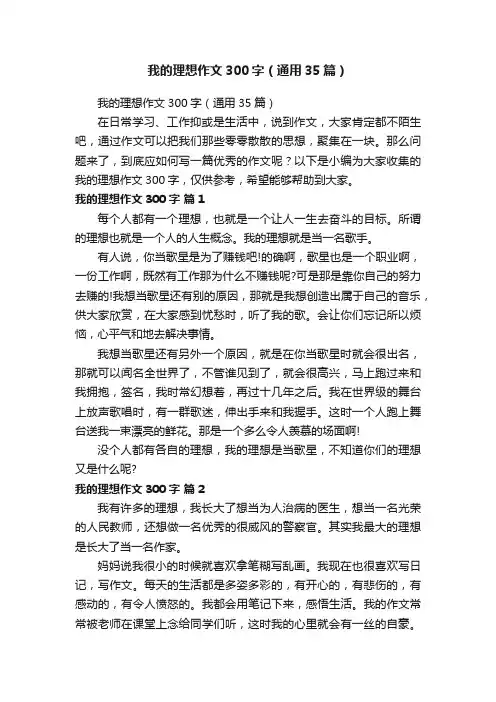 我的理想作文300字（通用35篇）

我的理想作文300字（通用35篇）

在日常学习、工作抑或是生活中，说到作文，大家肯定都不陌生吧，通过作文可以把我们那些零零散散的思想，聚集在一块。那么问题来了，到底应如何写一篇优秀的作文呢？以下是小编为大家收集的我的理想作文300字，仅供参考，希望能够帮助到大家。

我的理想作文300字 篇1

每个人都有一个理想，也就是一个让人一生去奋斗的目标。所谓的理想也就是一个人的人生概念。我的理想就是当一名歌手。

有人说，你当歌星是为了赚钱吧!的确啊，歌星也是一个职业啊，一份工作啊，既然有工作那为什么不赚钱呢?可是那是靠你自己的努力去赚的!我想当歌星还有别的原因，那就是我想创造出属于自己的音乐，供大家欣赏，在大家感到忧愁时，听了我的歌。会让你们忘记所以烦恼，心平气和地去解决事情。

我想当歌星还有另外一个原因，就是在你当歌星时就会很出名，那就可以闻名全世界了，不管谁见到了，就会很高兴，马上跑过来和我拥抱，签名，我时常幻想着，再过十几年之后。我在世界级的舞台上放声歌唱时，有一群歌迷，伸出手来和我握手。这时一个人跑上舞台送我一束漂亮的鲜花。那是一个多么令人羡慕的场面啊!

没个人都有各自的理想，我的理想是当歌星，不知道你们的理想又是什么呢?

我的理想作文300字 篇2

我有许多的理想，我长大了想当为人治病的医生，想当一名光荣的人民教师，还想做一名优秀的很威风的警察官。其实我最大的理想是长大了当一名作家。

妈妈说我很小的时候就喜欢拿笔糊写乱画。我现在也很喜欢写日记，写作文。每天的生活都是多姿多彩的，有开心的，有悲伤的，有感动的，有令人愤怒的。我都会用笔记下来，感悟生活。我的作文常常被老师在课堂上念给同学们听，这时我的心里就会有一丝的自豪。